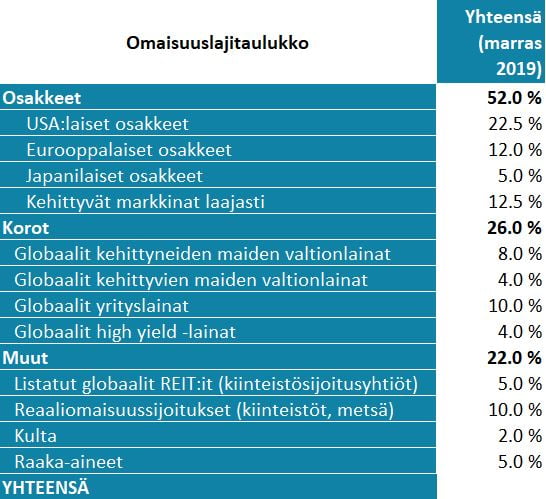 | Omaisuuslajitaulukko | Yhteensä (marras 2019) |
|---|---|
| **Osakkeet** | **52.0 %** |
| USA:laiset osakkeet | 22.5 % |
| Eurooppalaiset osakkeet | 12.0 % |
| Japanilaiset osakkeet | 5.0 % |
| Kehittyvät markkinat laajasti | 12.5 % |
| **Korot** | **26.0 %** |
| Globaalit kehittyneiden maiden valtionlainat | 8.0 % |
| Globaalit kehittyvien maiden valtionlainat | 4.0 % |
| Globaalit yrityslainat | 10.0 % |
| Globaalit high yield -lainat | 4.0 % |
| **Muut** | **22.0 %** |
| Listatut globaalit REIT:it (kiinteistösijoitusyhtiöt) | 5.0 % |
| Reaaliomaisuussijoitukset (kiinteistöt, metsä) | 10.0 % |
| Kulta | 2.0 % |
| Raaka-aineet | 5.0 % |
| **YHTEENSÄ** | |